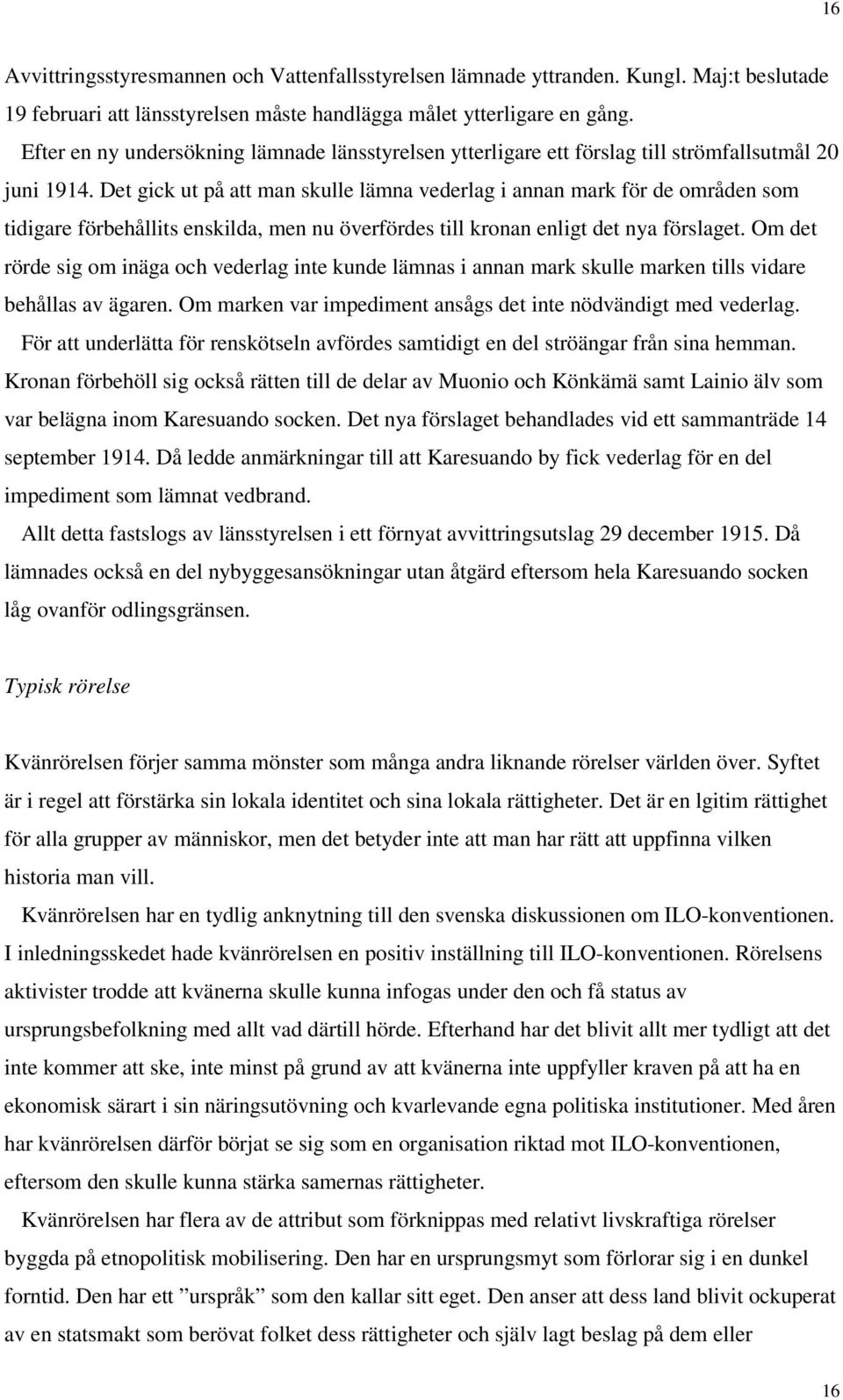 16

Avvittringsstyresmannen och Vattenfallsstyrelsen lämnade yttranden. Kungl. Maj:t beslutade 19 februari att länsstyrelsen måste handlägga målet ytterligare en gång.

Efter en ny undersökning lämnade länsstyrelsen ytterligare ett förslag till strömfallsutmål 20 juni 1914. Det gick ut på att man skulle lämna vederlag i annan mark för de områden som tidigare förbehållits enskilda, men nu överfördes till kronan enligt det nya förslaget. Om det rörde sig om inäga och vederlag inte kunde lämnas i annan mark skulle marken tills vidare behållas av ägaren. Om marken var impediment ansågs det inte nödvändigt med vederlag.

För att underlätta för renskötseln avfördes samtidigt en del ströängar från sina hemman. Kronan förbehöll sig också rätten till de delar av Muonio och Könkämä samt Lainio älv som var belägna inom Karesuando socken. Det nya förslaget behandlades vid ett sammanträde 14 september 1914. Då ledde anmärkningar till att Karesuando by fick vederlag för en del impediment som lämnat vedbrand.

Allt detta fastslogs av länsstyrelsen i ett förnyat avvittringsutslag 29 december 1915. Då lämnades också en del nybyggesansökningar utan åtgärd eftersom hela Karesuando socken låg ovanför odlingsgränsen.

Typisk rörelse

Kvänrörelsen förjer samma mönster som många andra liknande rörelser världen över. Syftet är i regel att förstärka sin lokala identitet och sina lokala rättigheter. Det är en lgitim rättighet för alla grupper av människor, men det betyder inte att man har rätt att uppfinna vilken historia man vill.

Kvänrörelsen har en tydlig anknytning till den svenska diskussionen om ILO-konventionen. I inledningsskedet hade kvänrörelsen en positiv inställning till ILO-konventionen. Rörelsens aktivister trodde att kvänerna skulle kunna infogas under den och få status av ursprungsbefolkning med allt vad därtill hörde. Efterhand har det blivit allt mer tydligt att det inte kommer att ske, inte minst på grund av att kvänerna inte uppfyller kraven på att ha en ekonomisk särart i sin näringsutövning och kvarlevande egna politiska institutioner. Med åren har kvänrörelsen därför börjat se sig som en organisation riktad mot ILO-konventionen, eftersom den skulle kunna stärka samernas rättigheter.

Kvänrörelsen har flera av de attribut som förknippas med relativt livskraftiga rörelser byggda på etnopolitisk mobilisering. Den har en ursprungsmyt som förlorar sig i en dunkel forntid. Den har ett ”urspråk” som den kallar sitt eget. Den anser att dess land blivit ockuperat av en statsmakt som berövat folket dess rättigheter och själv lagt beslag på dem eller

16